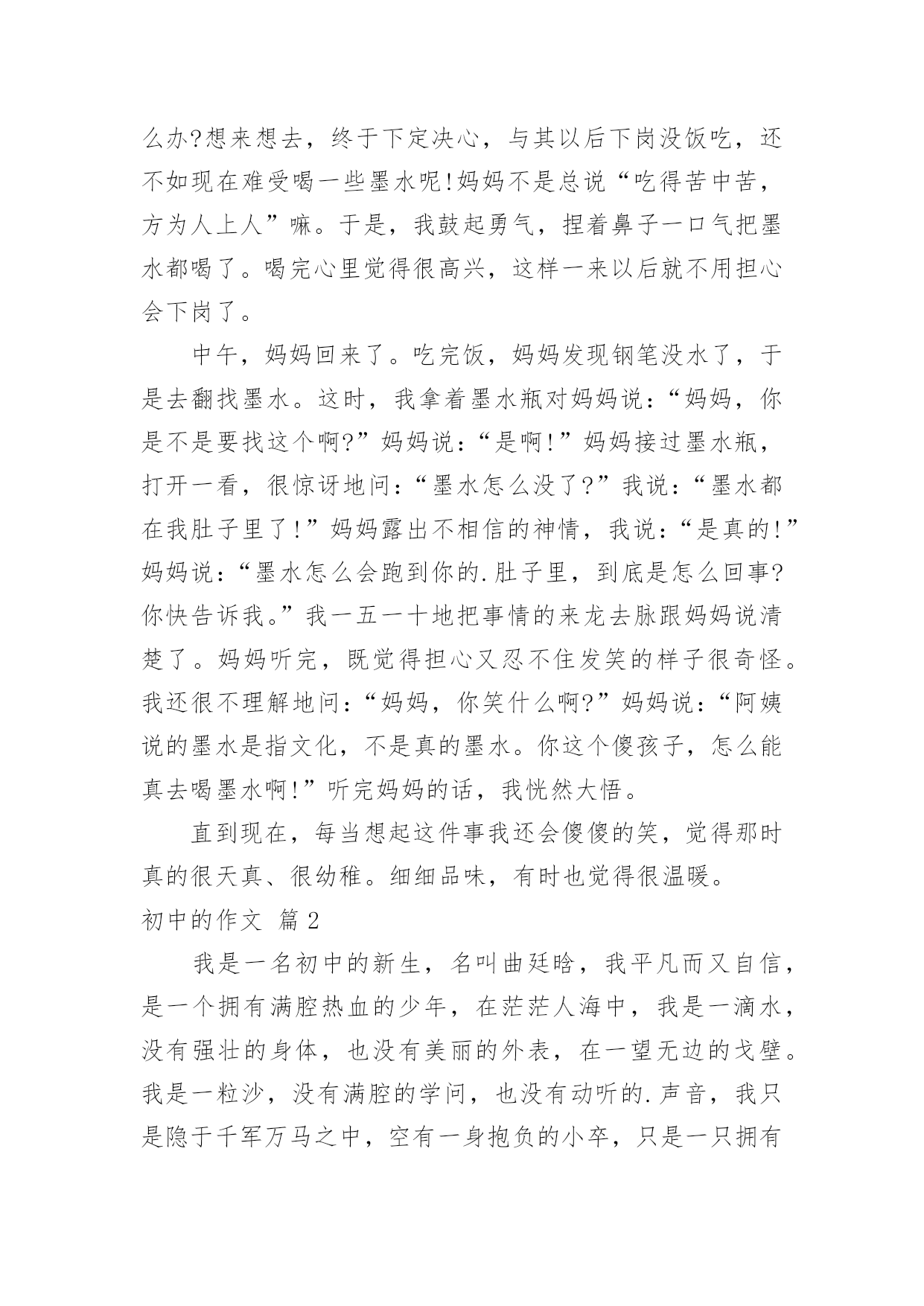 么办?想来想去，终于下定决心，与其以后下岗没饭吃，还不如现在难受喝一些墨水呢!妈妈不是总说“吃得苦中苦，方为人上人”嘛。于是，我鼓起勇气，捏着鼻子一口气把墨水都喝了。喝完心里觉得很高兴，这样一来以后就不用担心会下岗了。

中午，妈妈回来了。吃完饭，妈妈发现钢笔没水了，于是去翻找墨水。这时，我拿着墨水瓶对妈妈说：“妈妈，你是不是要找这个啊?”妈妈说：“是啊!”妈妈接过墨水瓶，打开一看，很惊讶地问：“墨水怎么没了?”我说：“墨水都在我肚子里了!”妈妈露出不相信的神情，我说：“是真的!”妈妈说：“墨水怎么会跑到你的.肚子里，到底是怎么回事?你快告诉我。”我一五一十地把事情的来龙去脉跟妈妈说清楚了。妈妈听完，既觉得担心又忍不住发笑的样子很奇怪。我还很不理解地问：“妈妈，你笑什么啊?”妈妈说：“阿姨说的墨水是指文化，不是真的墨水。你这个傻孩子，怎么能真去喝墨水啊!”听完妈妈的话，我恍然大悟。

直到现在，每当想起这件事我还会傻傻的笑，觉得那时真的很天真、很幼稚。细细品味，有时也觉得很温暖。

初中的作文 篇2

我是一名初中的新生，名叫曲廷晗，我平凡而又自信，是一个拥有满腔热血的少年，在茫茫人海中，我是一滴水，没有强壮的身体，也没有美丽的外表，在一望无边的戈壁。我是一粒沙，没有满腔的学问，也没有动听的.声音，我只是隐于千军万马之中，空有一身抱负的小卒，只是一只拥有